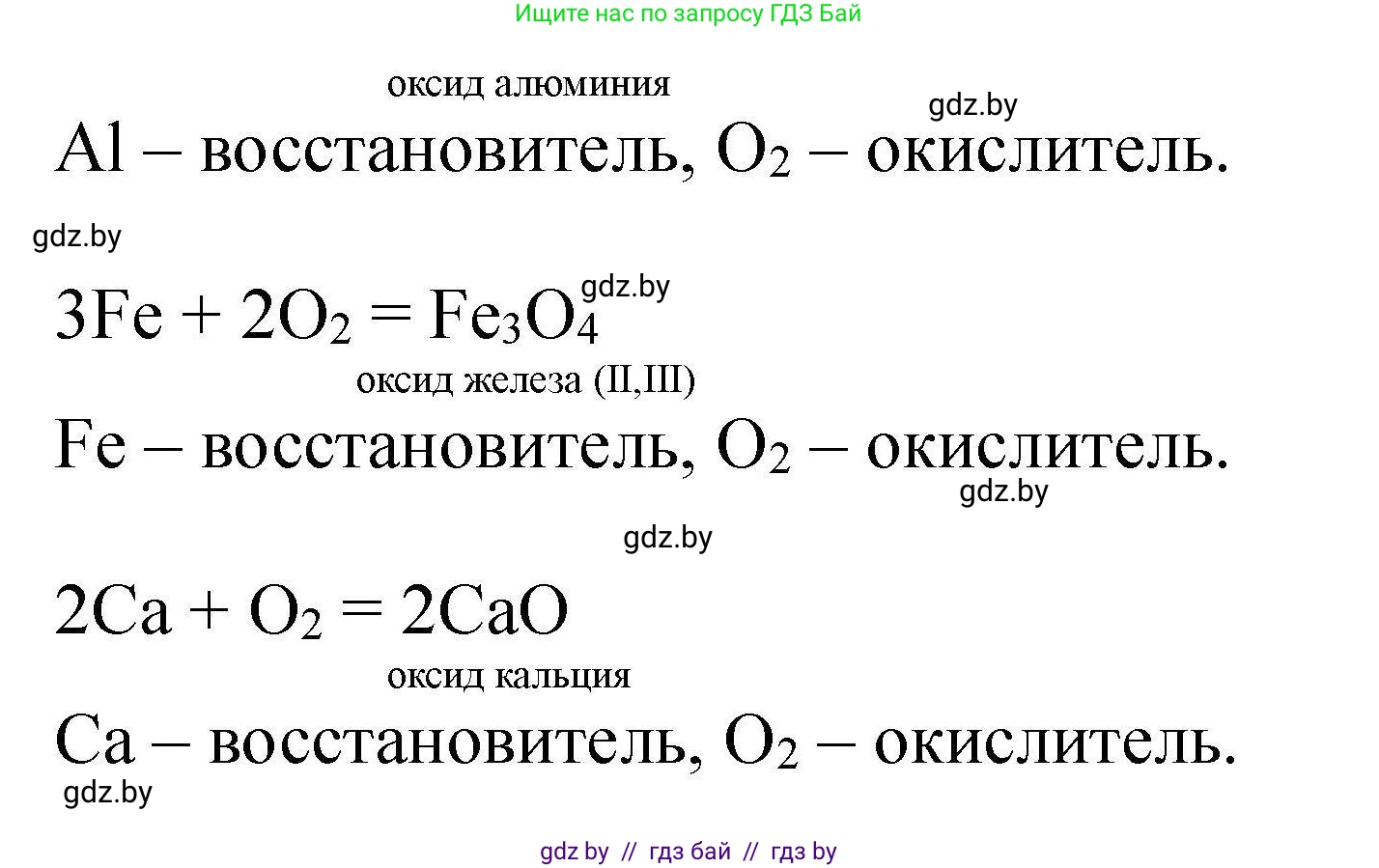 Ищите нас по запросу ГДЗ Бай

оксид алюминия

gdz.by

Al – восстановитель, $O_2$ – окислитель.

gdz.by

$3Fe + 2O_2 = Fe_3O_4$ gdz.by

оксид железа (II,III)

Fe – восстановитель, $O_2$ – окислитель.

gdz.by

gdz.by

$2Ca + O_2 = 2CaO$

оксид кальция

Ca – восстановитель, $O_2$ – окислитель.

gdz.by

gdz by // гдз бай // гдз by